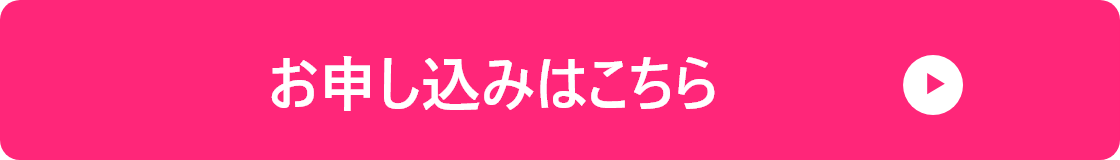 お申し込みはこちら